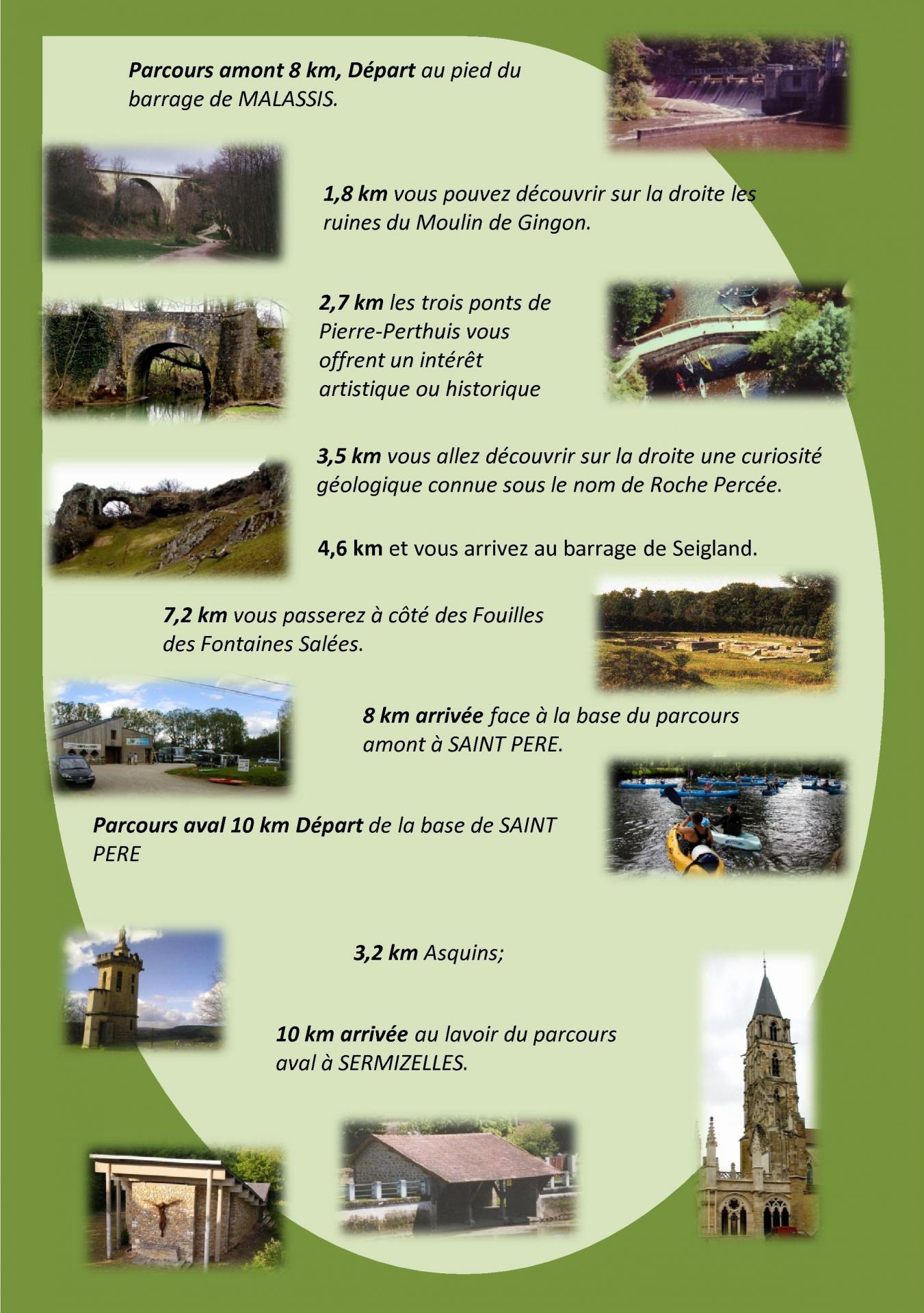 Parcours amont 8 km, Départ au pied du barrage de MALASSIS.

1,8 km vous pouvez découvrir sur la droite les ruines du Moulin de Gingon.

2,7 km les trois ponts de Pierre-Perthuis vous offrent un intérêt artistique ou historique

3,5 km vous allez découvrir sur la droite une curiosité géologique connue sous le nom de Roche Percée.

4,6 km et vous arrivez au barrage de Seigland.

7,2 km vous passerez à côté des Fouilles des Fontaines Salées.

8 km arrivée face à la base du parcours amont à SAINT PERE.

Parcours aval 10 km Départ de la base de SAINT PERE

3,2 km Asquins;

10 km arrivée au lavoir du parcours aval à SERMIZELLES.